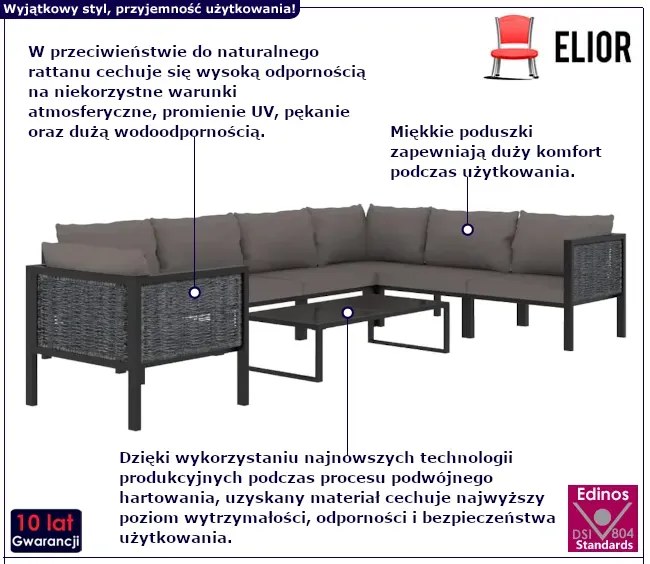 Wyjątkowy styl, przyjemność użytkowania!

ELIOR

W przeciwieństwie do naturalnego rattanu cechuje się wysoką odpornością na niekorzystne warunki atmosferyczne, promienie UV, pękanie oraz dużą wodoodpornością.

Miękkie poduszki zapewniają duży komfort podczas użytkowania.

Dzięki wykorzystaniu najnowszych technologii produkcyjnych podczas procesu podwójnego hartowania, uzyskany materiał cechuje najwyższy poziom wytrzymałości, odporności i bezpieczeństwa użytkowania.

10 lat
Gwarancji

Edinos
DSI 804
Standards